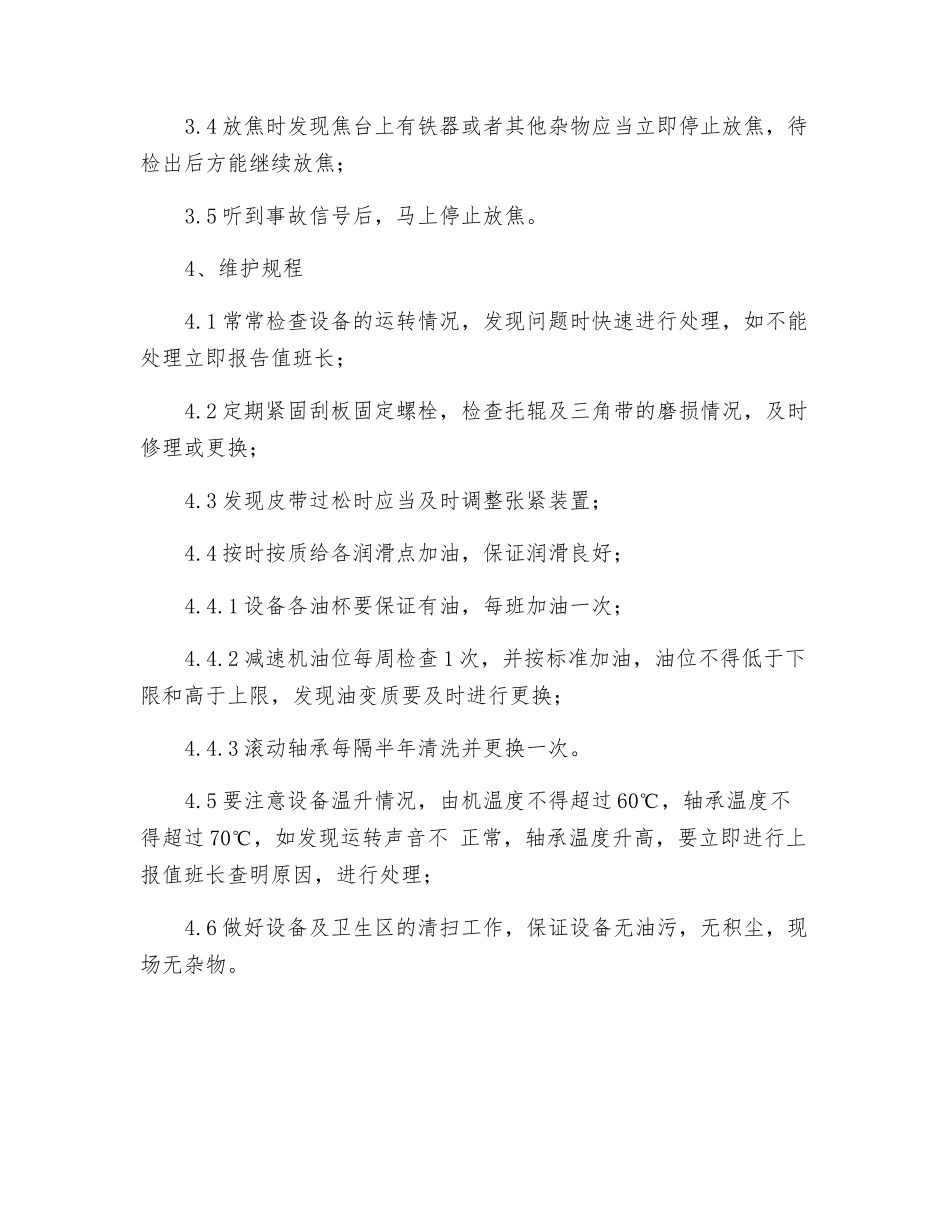 3.4 放焦时发现焦台上有铁器或者其他杂物应当立即停止放焦，待检出后方能继续放焦；

3.5 听到事故信号后，马上停止放焦。

4、维护规程

4.1 常常检查设备的运转情况，发现问题时快速进行处理，如不能处理立即报告值班长；

4.2 定期紧固刮板固定螺栓，检查托辊及三角带的磨损情况，及时修理或更换；

4.3 发现皮带过松时应当及时调整张紧装置；

4.4 按时按质给各润滑点加油，保证润滑良好；

4.4.1 设备各油杯要保证有油，每班加油一次；

4.4.2 减速机油位每周检查 1 次，并按标准加油，油位不得低于下限和高于上限，发现油变质要及时进行更换；

4.4.3 滚动轴承每隔半年清洗并更换一次。

4.5 要注意设备温升情况，由机温度不得超过 60℃，轴承温度不得超过 70℃，如发现运转声音不 正常，轴承温度升高，要立即进行上报值班长查明原因，进行处理；

4.6 做好设备及卫生区的清扫工作，保证设备无油污，无积尘，现场无杂物。